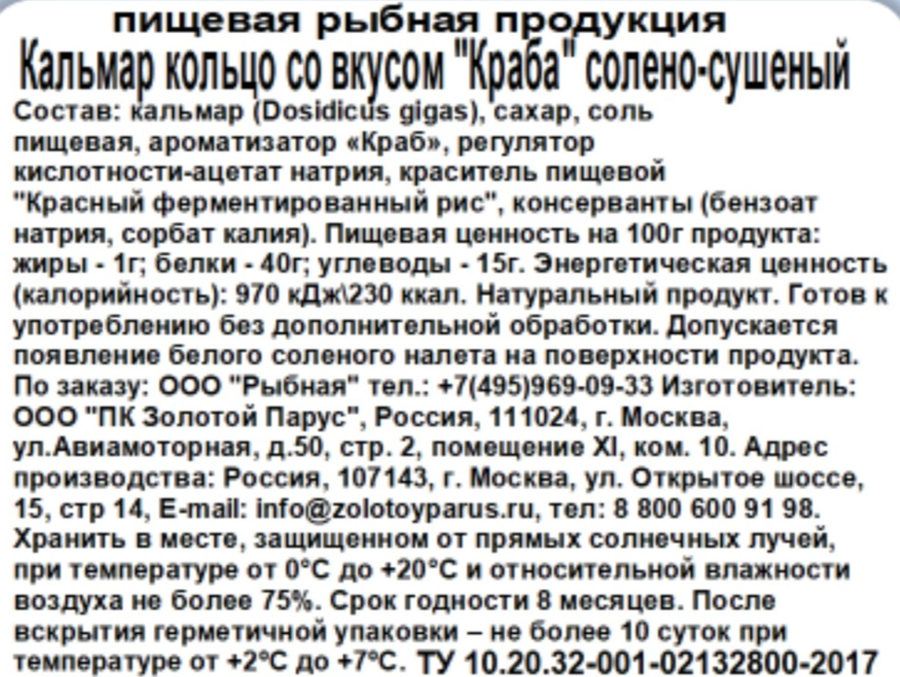 пищевая рыбная продукция
Кальмар кольцо со вкусом "Краба" солено-сушеный
Состав: кальмар (Dosidicus gigas), сахар, соль пищевая, ароматизатор «Краб», регулятор кислотности-ацетат натрия, краситель пищевой "Красный ферментированный рис", консерванты (бензоат натрия, сорбат калия). Пищевая ценность на 100г продукта: жиры - 1г; белки - 40г; углеводы - 15г. Энергетическая ценность (калорийность): 970 кДж\230 ккал. Натуральный продукт. Готов к употреблению без дополнительной обработки. Допускается появление белого соленого налета на поверхности продукта. По заказу: ООО "Рыбная" тел.: +7(495)969-09-33 Изготовитель: ООО "ПК Золотой Парус", Россия, 111024, г. Москва, ул.Авиамоторная, д.50, стр. 2, помещение XI, ком. 10. Адрес производства: Россия, 107143, г. Москва, ул. Открытое шоссе, 15, стр 14, E-mail: info@zolotoyparus.ru, тел: 8 800 600 91 98. Хранить в месте, защищенном от прямых солнечных лучей, при температуре от 0°С до +20°С и относительной влажности воздуха не более 75%. Срок годности 8 месяцев. После вскрытия герметичной упаковки – не более 10 суток при температуре от +2°С до +7°С. ТУ 10.20.32-001-02132800-2017